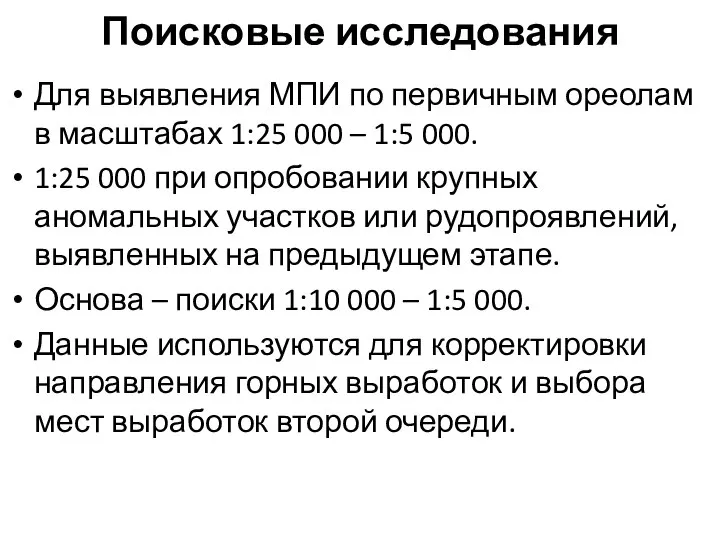 Поисковые исследования

• Для выявления МПИ по первичным ореолам в масштабах 1:25 000 – 1:5 000.

• 1:25 000 при опробовании крупных аномальных участков или рудопроявлений, выявленных на предыдущем этапе.

• Основа – поиски 1:10 000 – 1:5 000.

• Данные используются для корректировки направления горных выработок и выбора мест выработок второй очереди.